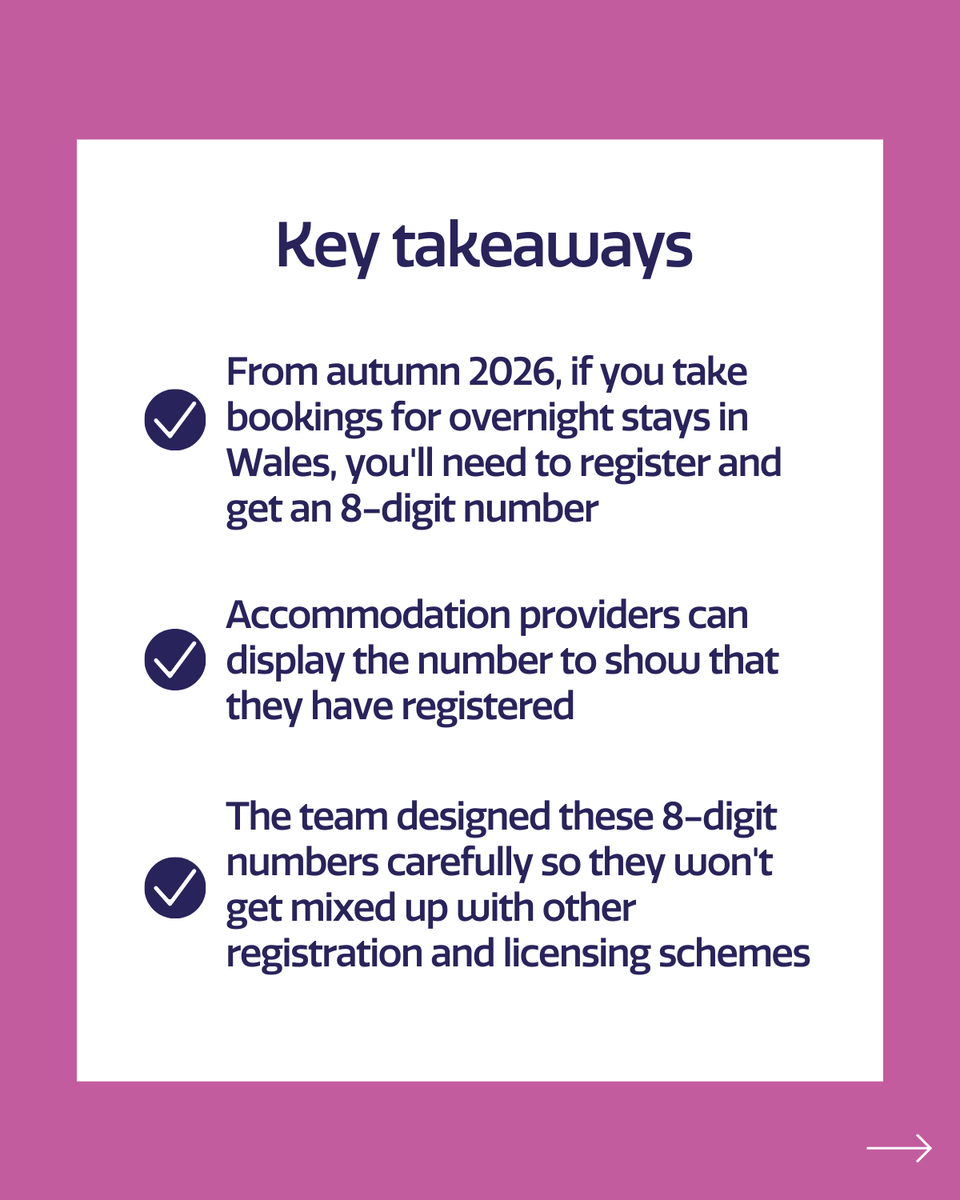 Key takeaways

From autumn 2026, if you take bookings for overnight stays in Wales, you'll need to register and get an 8-digit number

Accommodation providers can display the number to show that they have registered

The team designed these 8-digit numbers carefully so they won't get mixed up with other registration and licensing schemes